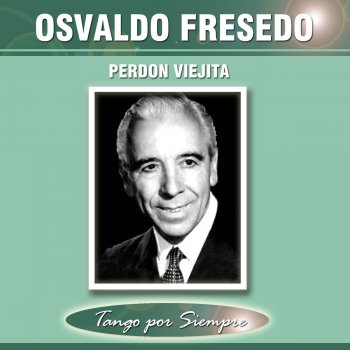 OSVALDO FRESEDO

PERDON VIEJITA

Tango por Siempre